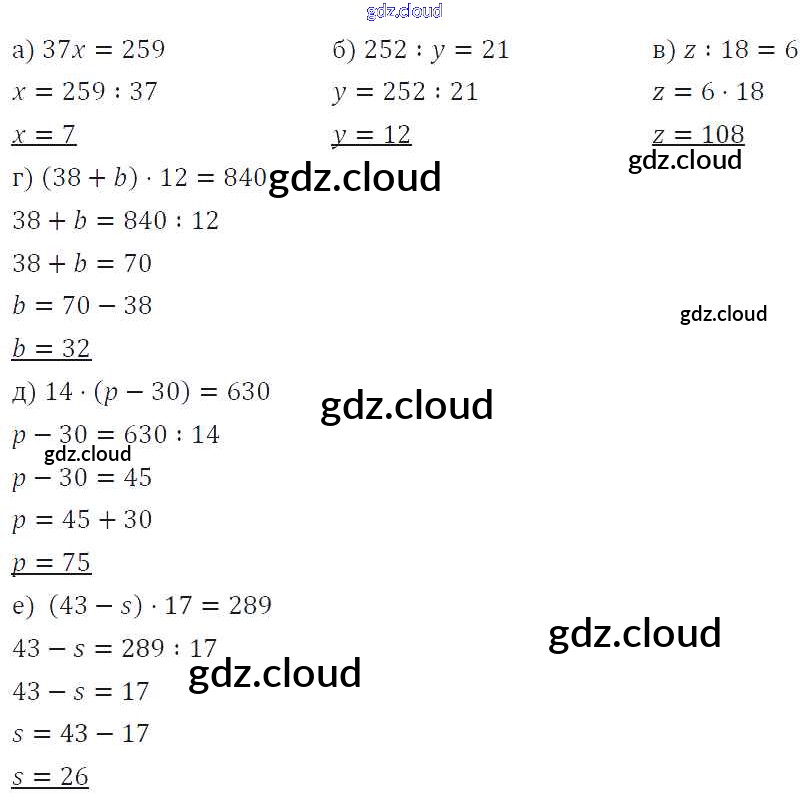 а) $37x = 259$

$x = 259 : 37$

$x = 7$

б) $252 : y = 21$

$y = 252 : 21$

$y = 12$

в) $z : 18 = 6$

$z = 6 \cdot 18$

$z = 108$

г) $(38 + b) \cdot 12 = 840$

$38 + b = 840 : 12$

$38 + b = 70$

$b = 70 - 38$

$b = 32$

д) $14 \cdot (p - 30) = 630$

$p - 30 = 630 : 14$

$p - 30 = 45$

$p = 45 + 30$

$p = 75$

е) $(43 - s) \cdot 17 = 289$

$43 - s = 289 : 17$

$43 - s = 17$

$s = 43 - 17$

$s = 26$

gdz.cloud